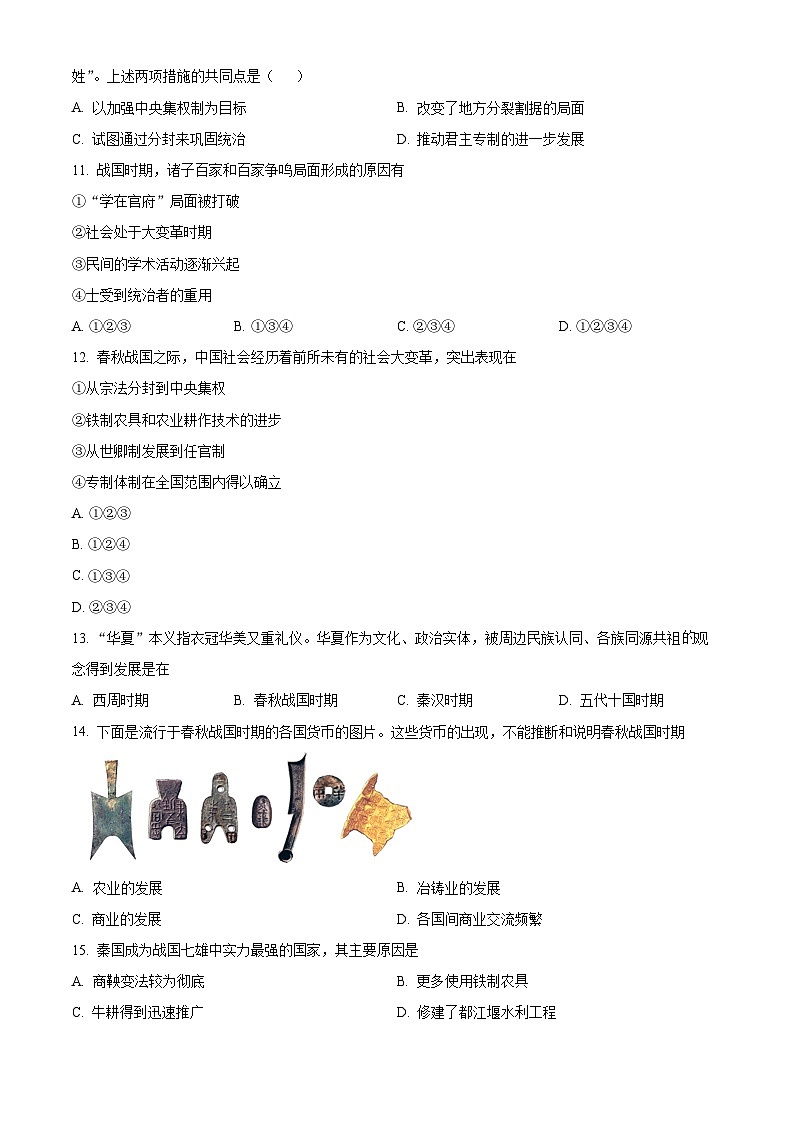 姓”。上述两项措施的共同点是（    ）

A. 以加强中央集权制为目标

B. 改变了地方分裂割据的局面

C. 试图通过分封来巩固统治

D. 推动君主专制的进一步发展

11. 战国时期，诸子百家和百家争鸣局面形成的原因有

①“学在官府”局面被打破

②社会处于大变革时期

③民间的学术活动逐渐兴起

④士受到统治者的重用

A. ①②③　　B. ①③④　　C. ②③④　　D. ①②③④

12. 春秋战国之际，中国社会经历着前所未有的社会大变革，突出表现在

①从宗法分封到中央集权

②铁制农具和农业耕作技术的进步

③从世卿制发展到任官制

④专制体制在全国范围内得以确立

A. ①②③

B. ①②④

C. ①③④

D. ②③④

13. “华夏”本义指衣冠华美又重礼仪。华夏作为文化、政治实体，被周边民族认同、各族同源共祖的观念得到发展是在

A. 西周时期　　B. 春秋战国时期　　C. 秦汉时期　　D. 五代十国时期

14. 下面是流行于春秋战国时期的各国货币的图片。这些货币的出现，不能推断和说明春秋战国时期

A. 农业的发展

B. 冶铸业的发展

C. 商业的发展

D. 各国间商业交流频繁

15. 秦国成为战国七雄中实力最强的国家，其主要原因是

A. 商鞅变法较为彻底

B. 更多使用铁制农具

C. 牛耕得到迅速推广

D. 修建了都江堰水利工程